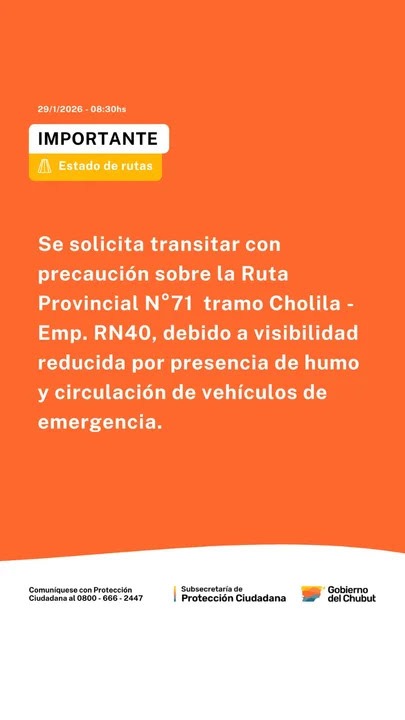 29/1/2026 - 08:30hs

IMPORTANTE

Estado de rutas

Se solicita transitar con precaución sobre la Ruta Provincial N°71 tramo Cholila - Emp. RN40, debido a visibilidad reducida por presencia de humo y circulación de vehículos de emergencia.

Comuníquese con Protección Ciudadana al 0800 - 666 - 2447

Subsecretaría de
Protección Ciudadana

Gobierno
del Chubut